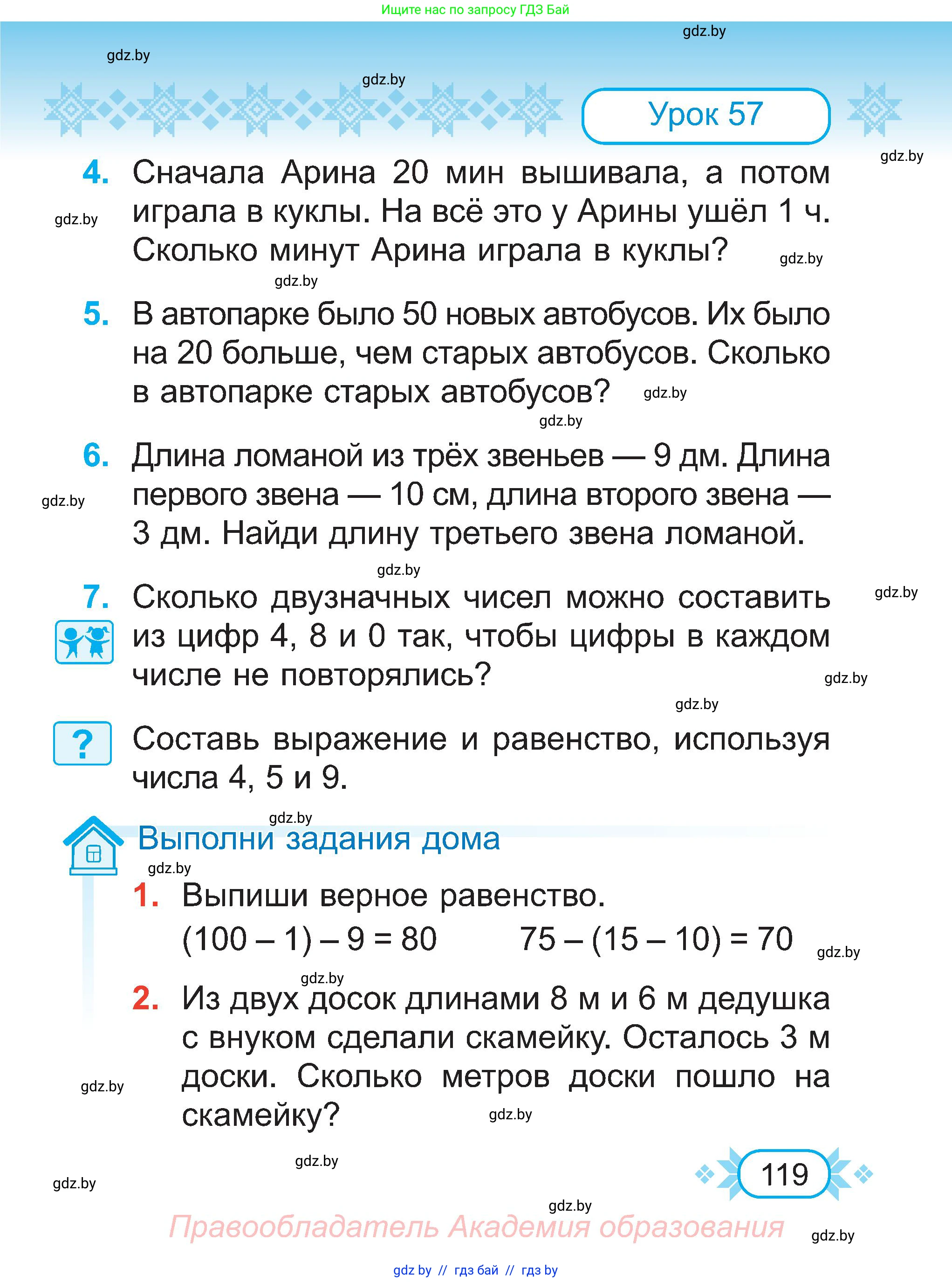 Ищите нас по запросу ГДЗ Бай

gdz.by

gdz.by

gdz.by

Урок 57

gdz.by

4. Сначала Арина 20 мин вышивала, а потом играла в куклы. На всё это у Арины ушёл 1 ч. Сколько минут Арина играла в куклы?

gdz.by gdz.by gdz.by

5. В автопарке было 50 новых автобусов. Их было на 20 больше, чем старых автобусов. Сколько в автопарке старых автобусов?

gdz.by gdz.by

6. Длина ломаной из трёх звеньев — 9 дм. Длина первого звена — 10 см, длина второго звена — 3 дм. Найди длину третьего звена ломаной.

gdz.by gdz.by

7. Сколько двузначных чисел можно составить из цифр 4, 8 и 0 так, чтобы цифры в каждом числе не повторялись?

gdz.by gdz.by gdz.by

?

Составь выражение и равенство, используя числа 4, 5 и 9.

gdz.by

Выполни задания дома

gdz.by

1. Выпиши верное равенство.

$(100 - 1) - 9 = 80$ $75 - (15 - 10) = 70$

gdz.by

gdz.by

2. Из двух досок длинами 8 м и 6 м дедушка с внуком сделали скамейку. Осталось 3 м доски. Сколько метров доски пошло на скамейку?

gdz.by gdz.by gdz.by gdz.by

119

gdz.by

Правообладатель Академия образования

gdz.by

gdz by // гдз бай // гдз by